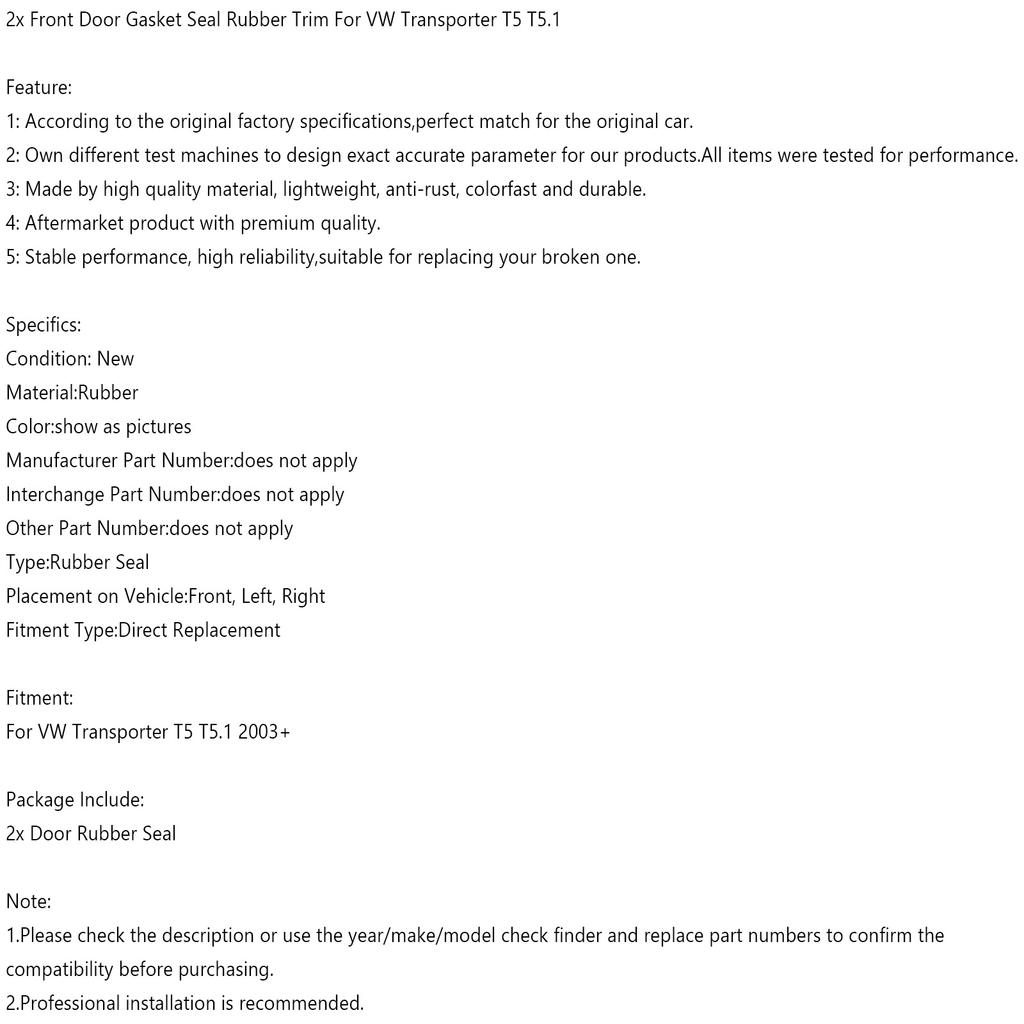 2x Front Door Gasket Seal Rubber Trim For VW Transporter T5 T5.1

Feature:
1: According to the original factory specifications,perfect match for the original car.
2: Own different test machines to design exact accurate parameter for our products.All items were tested for performance.
3: Made by high quality material, lightweight, anti-rust, colorfast and durable.
4: Aftermarket product with premium quality.
5: Stable performance, high reliability,suitable for replacing your broken one.

Specifics:
Condition: New
Material:Rubber
Color:show as pictures
Manufacturer Part Number:does not apply
Interchange Part Number:does not apply
Other Part Number:does not apply
Type:Rubber Seal
Placement on Vehicle:Front, Left, Right
Fitment Type:Direct Replacement

Fitment:
For VW Transporter T5 T5.1 2003+

Package Include:
2x Door Rubber Seal

Note:
1.Please check the description or use the year/make/model check finder and replace part numbers to confirm the compatibility before purchasing.
2.Professional installation is recommended.